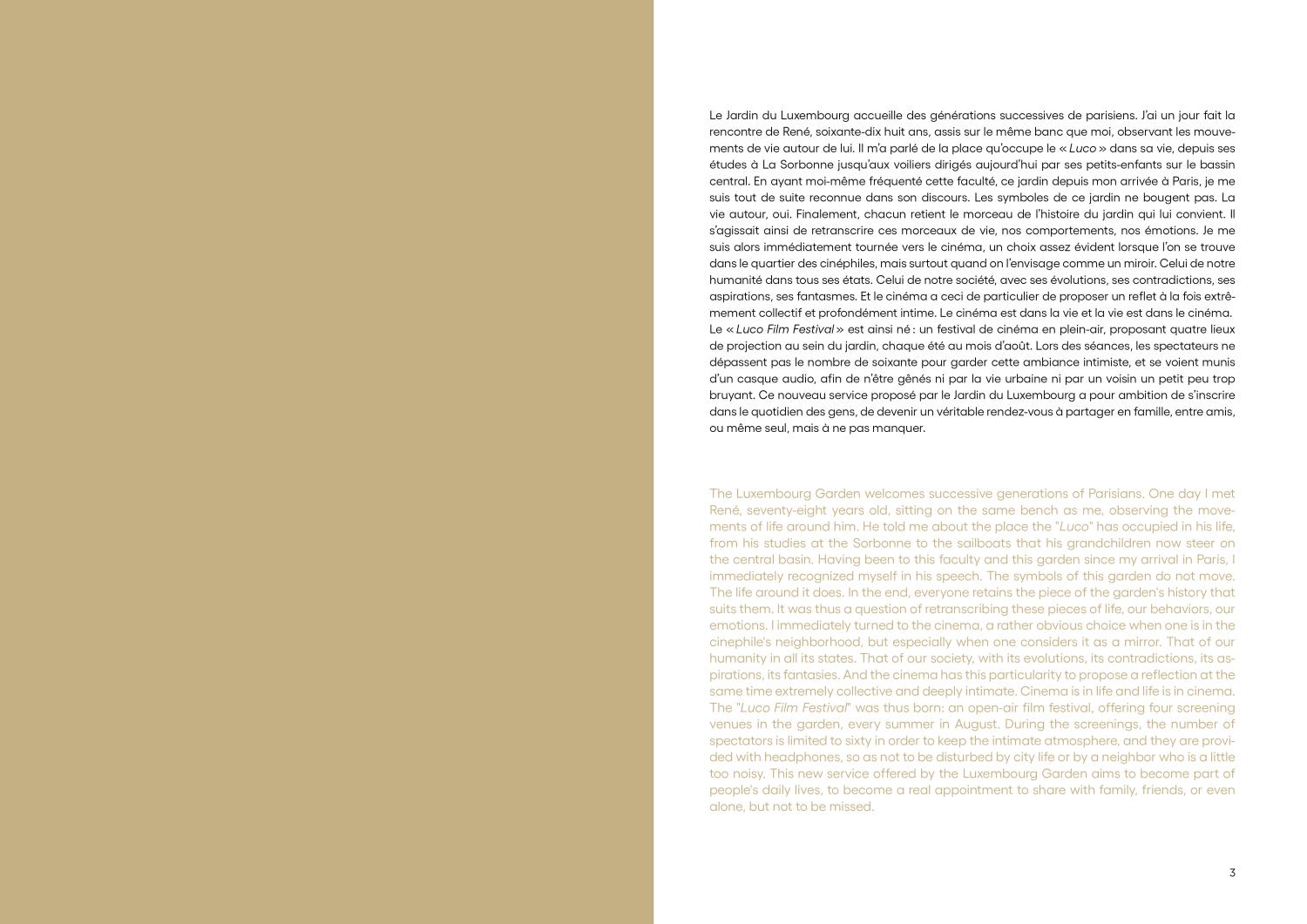 Le Jardin du Luxembourg accueille des générations successives de parisiens. J'ai un jour fait la rencontre de René, soixante-dix huit ans, assis sur le même banc que moi, observant les mouvements de vie autour de lui. Il m'a parlé de la place qu'occupe le « Luco » dans sa vie, depuis ses études à La Sorbonne jusqu'aux voiliers dirigés aujourd'hui par ses petits-enfants sur le bassin central. En ayant moi-même fréquenté cette faculté, ce jardin depuis mon arrivée à Paris, je me suis tout de suite reconnue dans son discours. Les symboles de ce jardin ne bougent pas. La vie autour, oui. Finalement, chacun retient le morceau de l'histoire du jardin qui lui convient. Il s'agissait ainsi de retranscrire ces morceaux de vie, nos comportements, nos émotions. Je me suis alors immédiatement tournée vers le cinéma, un choix assez évident lorsque l'on se trouve dans le quartier des cinéphiles, mais surtout quand on l'envisage comme un miroir. Celui de notre humanité dans tous ses états. Celui de notre société, avec ses évolutions, ses contradictions, ses aspirations, ses fantasmes. Et le cinéma a ceci de particulier de proposer un reflet à la fois extrêmement collectif et profondément intime. Le cinéma est dans la vie et la vie est dans le cinéma.
Le « Luco Film Festival » est ainsi né : un festival de cinéma en plein-air, proposant quatre lieux de projection au sein du jardin, chaque été au mois d'août. Lors des séances, les spectateurs ne dépassent pas le nombre de soixante pour garder cette ambiance intimiste, et se voient munis d'un casque audio, afin de n'être gênés ni par la vie urbaine ni par un voisin un petit peu trop bruyant. Ce nouveau service proposé par le Jardin du Luxembourg a pour ambition de s'inscrire dans le quotidien des gens, de devenir un véritable rendez-vous à partager en famille, entre amis, ou même seul, mais à ne pas manquer.

The Luxembourg Garden welcomes successive generations of Parisians. One day I met René, seventy-eight years old, sitting on the same bench as me, observing the movements of life around him. He told me about the place the "Luco" has occupied in his life, from his studies at the Sorbonne to the sailboats that his grandchildren now steer on the central basin. Having been to this faculty and this garden since my arrival in Paris, I immediately recognized myself in his speech. The symbols of this garden do not move. The life around it does. In the end, everyone retains the piece of the garden's history that suits them. It was thus a question of retranscribing these pieces of life, our behaviors, our emotions. I immediately turned to the cinema, a rather obvious choice when one is in the cinephile's neighborhood, but especially when one considers it as a mirror. That of our humanity in all its states. That of our society, with its evolutions, its contradictions, its aspirations, its fantasies. And the cinema has this particularity to propose a reflection at the same time extremely collective and deeply intimate. Cinema is in life and life is in cinema.
The "Luco Film Festival" was thus born: an open-air film festival, offering four screening venues in the garden, every summer in August. During the screenings, the number of spectators is limited to sixty in order to keep the intimate atmosphere, and they are provided with headphones, so as not to be disturbed by city life or by a neighbor who is a little too noisy. This new service offered by the Luxembourg Garden aims to become part of people's daily lives, to become a real appointment to share with family, friends, or even alone, but not to be missed.

3